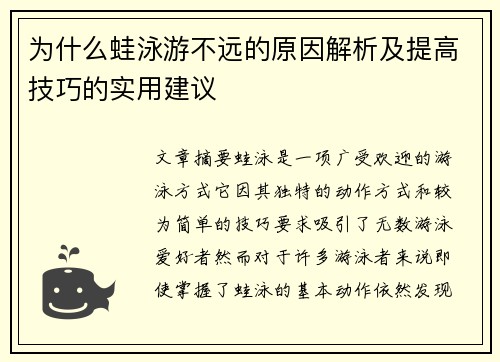 为什么蛙泳游不远的原因解析及提高技巧的实用建议

文章摘要蛙泳是一项广受欢迎的游泳方式它因其独特的动作方式和较为简单的技巧要求吸引了无数游泳爱好者然而对于许多游泳者来说即使掌握了蛙泳的基本动作依然发现